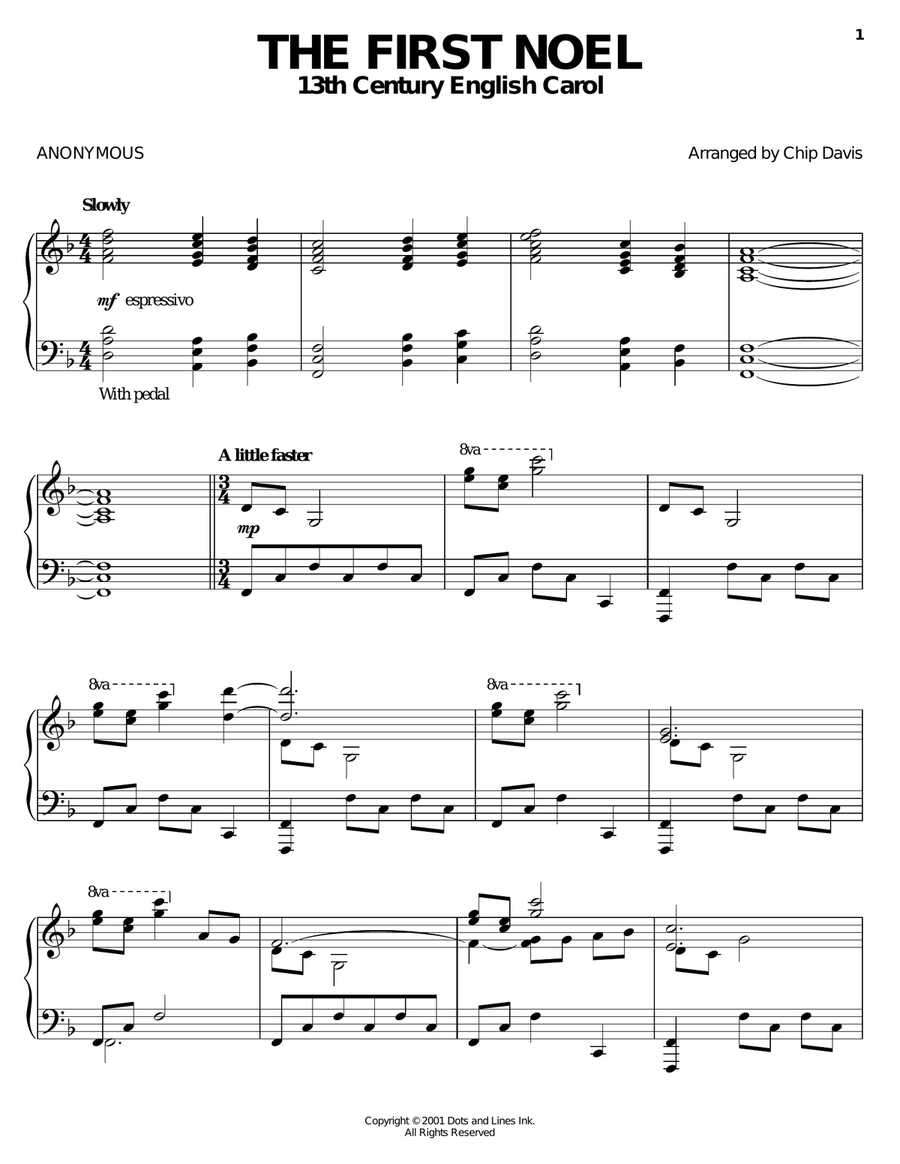 1

THE FIRST NOEL
13th Century English Carol

ANONYMOUS

Arranged by Chip Davis

Slowly

mf espressivo

With pedal

A little faster

mp

8va

8va

8va

8va

Copyright © 2001 Dots and Lines Ink.
All Rights Reserved